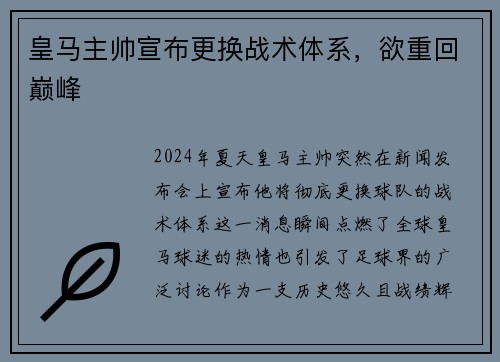 皇马主帅宣布更换战术体系，欲重回巅峰

2024年夏天皇马主帅突然在新闻发布会上宣布他将彻底更换球队的战术体系这一消息瞬间点燃了全球皇马球迷的热情也引发了足球界的广泛讨论作为一支历史悠久且战绩辉